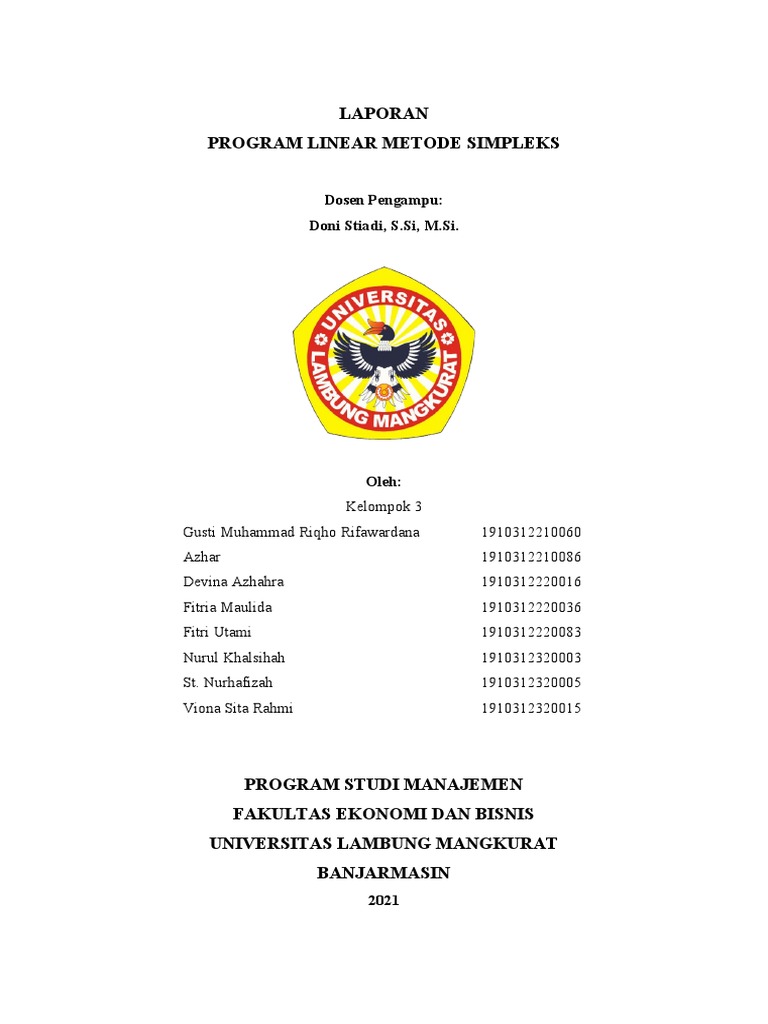 LAPORAN
PROGRAM LINEAR METODE SIMPLEKS

Dosen Pengampu:
Doni Stiadi, S.Si, M.Si.

UNIVERSITAS LAMBUNG MANGKURAT

Oleh:
Kelompok 3

| | |
|---|---|
| Gusti Muhammad Riqho Rifawardana | 1910312210060 |
| Azhar | 1910312210086 |
| Devina Azhahra | 1910312220016 |
| Fitria Maulida | 1910312220036 |
| Fitri Utami | 1910312220083 |
| Nurul Khalsihah | 1910312320003 |
| St. Nurhafizah | 1910312320005 |
| Viona Sita Rahmi | 1910312320015 |

PROGRAM STUDI MANAJEMEN
FAKULTAS EKONOMI DAN BISNIS
UNIVERSITAS LAMBUNG MANGKURAT
BANJARMASIN
2021